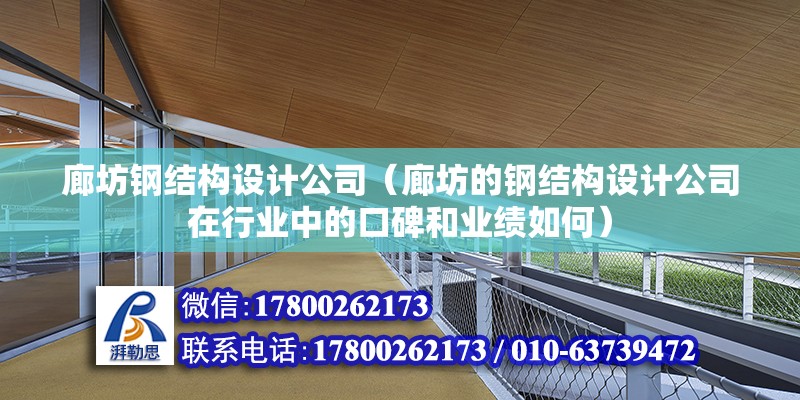 廊坊钢结构设计公司（廊坊的钢结构设计公司在行业中的口碑和业绩如何）

湃勒思

微信:17800262173

联系电话:17800262173 / 010-63739472